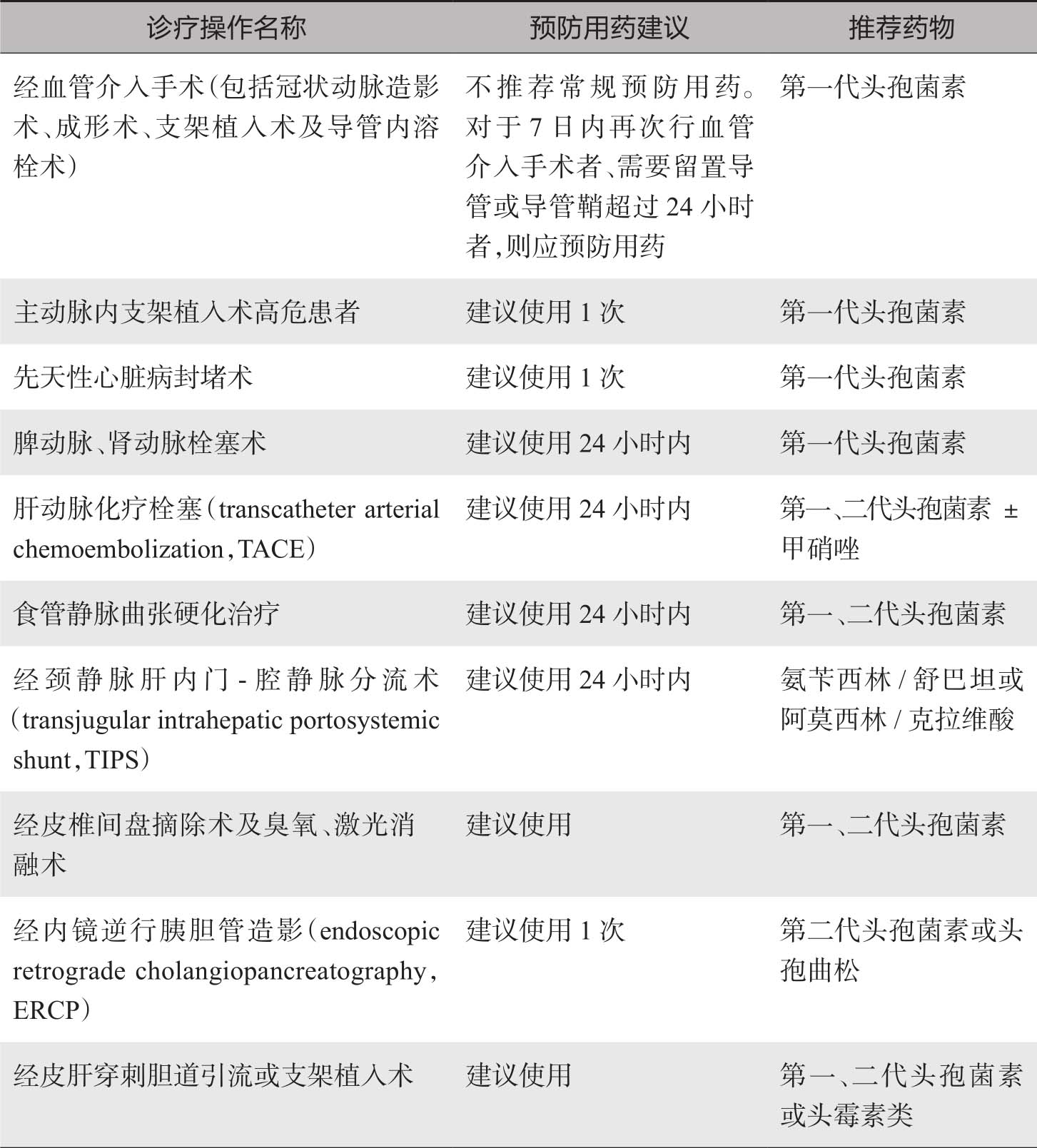 | 诊疗操作名称 | 预防用药建议 | 推荐药物 |
|---|---|---|
| 经血管介入手术(包括冠状动脉造影术、成形术、支架植入术及导管内溶栓术) | 不推荐常规预防用药。对于 7 日内再次行血管介入手术者、需要留置导管或导管鞘超过 24 小时者,则应预防用药 | 第一代头孢菌素 |
| 主动脉内支架植入术高危患者 | 建议使用 1 次 | 第一代头孢菌素 |
| 先天性心脏病封堵术 | 建议使用 1 次 | 第一代头孢菌素 |
| 脾动脉、肾动脉栓塞术 | 建议使用 24 小时内 | 第一代头孢菌素 |
| 肝动脉化疗栓塞(transcatheter arterial chemoembolization,TACE) | 建议使用 24 小时内 | 第一、二代头孢菌素 ± 甲硝唑 |
| 食管静脉曲张硬化治疗 | 建议使用 24 小时内 | 第一、二代头孢菌素 |
| 经颈静脉肝内门 - 腔静脉分流术(transjugular intrahepatic portosystemic shunt,TIPS) | 建议使用 24 小时内 | 氨苄西林 / 舒巴坦或阿莫西林 / 克拉维酸 |
| 经皮椎间盘摘除术及臭氧、激光消融术 | 建议使用 | 第一、二代头孢菌素 |
| 经内镜逆行胰胆管造影(endoscopic retrograde cholangiopancreatography,ERCP) | 建议使用 1 次 | 第二代头孢菌素或头孢曲松 |
| 经皮肝穿刺胆道引流或支架植入术 | 建议使用 | 第一、二代头孢菌素或头霉素类 |